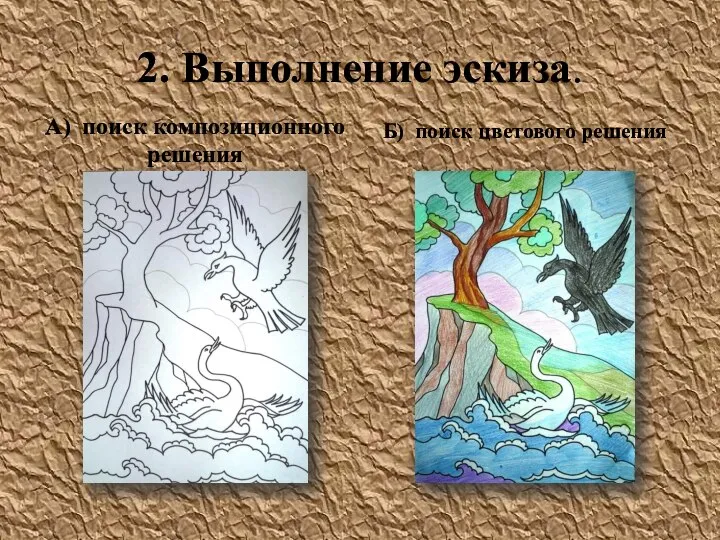 2. Выполнение эскиза.

А) поиск композиционного решения

Б) поиск цветового решения